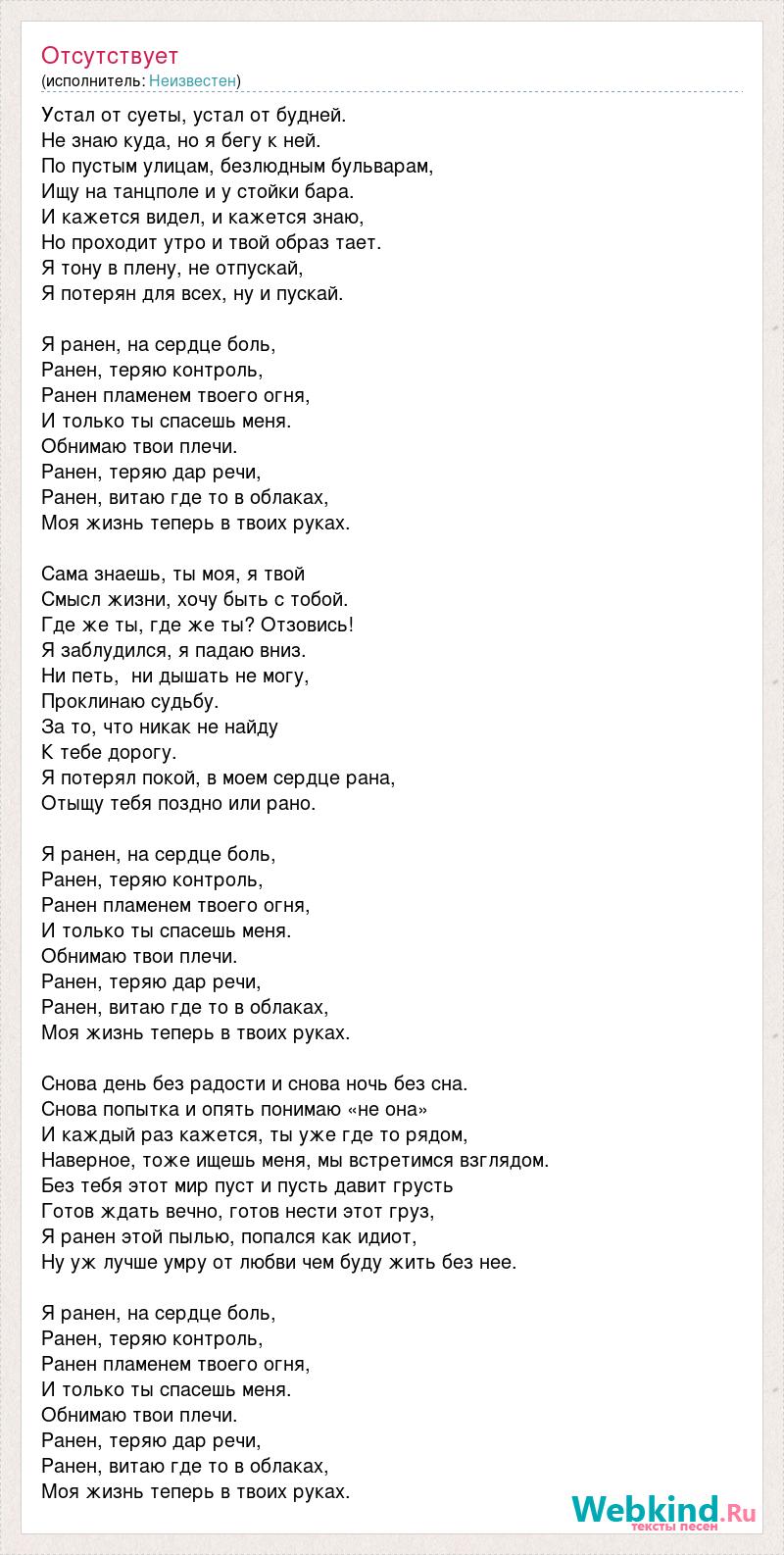 Отсутствует
(исполнитель: Неизвестен)

Устал от суеты, устал от будней.
Не знаю куда, но я бегу к ней.
По пустым улицам, безлюдным бульварам,
Ищу на танцполе и у стойки бара.
И кажется видел, и кажется знаю,
Но проходит утро и твой образ тает.
Я тону в плену, не отпускай,
Я потерян для всех, ну и пускай.

Я ранен, на сердце боль,
Ранен, теряю контроль,
Ранен пламенем твоего огня,
И только ты спасешь меня.
Обнимаю твои плечи.
Ранен, теряю дар речи,
Ранен, витаю где то в облаках,
Моя жизнь теперь в твоих руках.

Сама знаешь, ты моя, я твой
Смысл жизни, хочу быть с тобой.
Где же ты, где же ты? Отзовись!
Я заблудился, я падаю вниз.
Ни петь, ни дышать не могу,
Проклинаю судьбу.
За то, что никак не найду
К тебе дорогу.
Я потерял покой, в моем сердце рана,
Отыщу тебя поздно или рано.

Я ранен, на сердце боль,
Ранен, теряю контроль,
Ранен пламенем твоего огня,
И только ты спасешь меня.
Обнимаю твои плечи.
Ранен, теряю дар речи,
Ранен, витаю где то в облаках,
Моя жизнь теперь в твоих руках.

Снова день без радости и снова ночь без сна.
Снова попытка и опять понимаю «не она»
И каждый раз кажется, ты уже где то рядом,
Наверное, тоже ищешь меня, мы встретимся взглядом.
Без тебя этот мир пуст и пусть давит грусть
Готов ждать вечно, готов нести этот груз,
Я ранен этой пылью, попался как идиот,
Ну уж лучше умру от любви чем буду жить без нее.

Я ранен, на сердце боль,
Ранен, теряю контроль,
Ранен пламенем твоего огня,
И только ты спасешь меня.
Обнимаю твои плечи.
Ранен, теряю дар речи,
Ранен, витаю где то в облаках,
Моя жизнь теперь в твоих руках.

Webkind.Ru
тексты песен